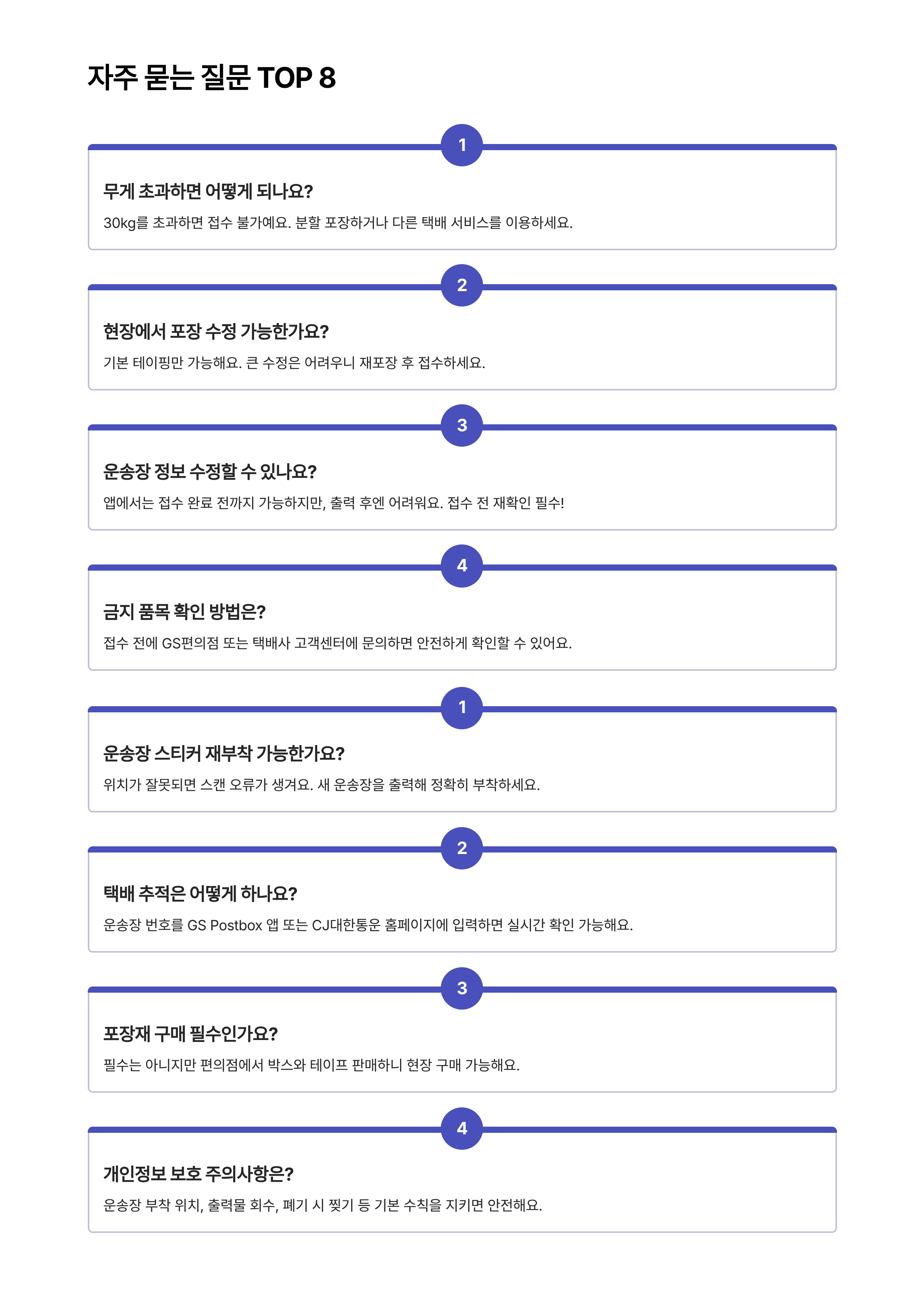 자주 묻는 질문 TOP 8

1

무게 초과하면 어떻게 되나요?

30kg를 초과하면 접수 불가예요. 분할 포장하거나 다른 택배 서비스를 이용하세요.

2

현장에서 포장 수정 가능한가요?

기본 테이핑만 가능해요. 큰 수정은 어려우니 재포장 후 접수하세요.

3

운송장 정보 수정할 수 있나요?

앱에서는 접수 완료 전까지 가능하지만, 출력 후엔 어려워요. 접수 전 재확인 필수!

4

금지 품목 확인 방법은?

접수 전에 GS편의점 또는 택배사 고객센터에 문의하면 안전하게 확인할 수 있어요.

1

운송장 스티커 재부착 가능한가요?

위치가 잘못되면 스캔 오류가 생겨요. 새 운송장을 출력해 정확히 부착하세요.

2

택배 추적은 어떻게 하나요?

운송장 번호를 GS Postbox 앱 또는 CJ대한통운 홈페이지에 입력하면 실시간 확인 가능해요.

3

포장재 구매 필수인가요?

필수는 아니지만 편의점에서 박스와 테이프 판매하니 현장 구매 가능해요.

4

개인정보 보호 주의사항은?

운송장 부착 위치, 출력물 회수, 폐기 시 찢기 등 기본 수칙을 지키면 안전해요.